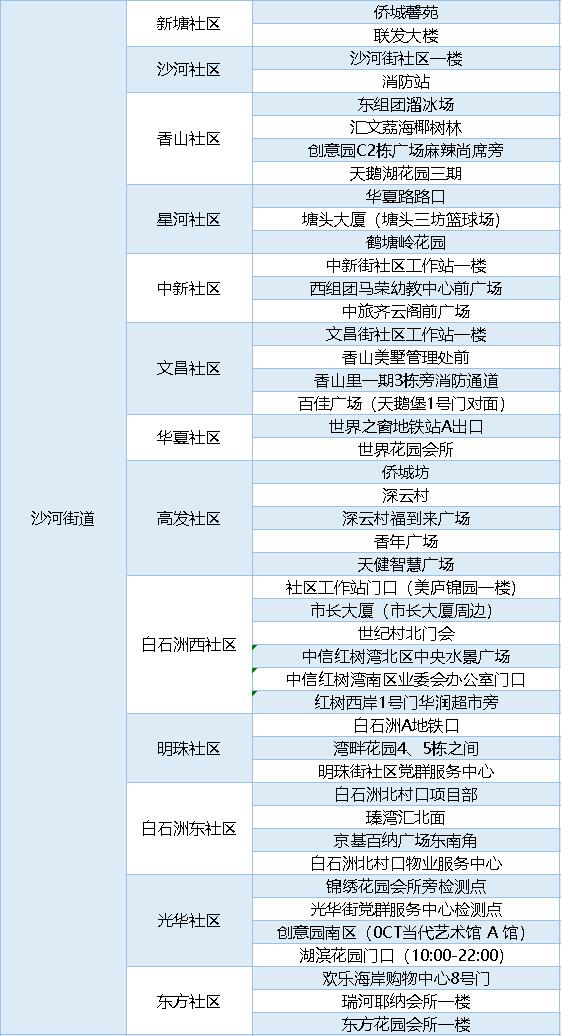 | 沙河街道 | 新塘社区 | 侨城馨苑 |
|---|---|---|
| | | 联发大楼 |
| | 沙河社区 | 沙河街社区一楼 |
| | | 消防站 |
| | 香山社区 | 东组团溜冰场 |
| | | 汇文荔海椰树林 |
| | | 创意园C2栋广场麻辣尚席旁 |
| | | 天鹅湖花园三期 |
| | 星河社区 | 华夏路路口 |
| | | 塘头大厦（塘头三坊篮球场） |
| | | 鹤塘岭花园 |
| | 中新社区 | 中新街社区工作站一楼 |
| | | 西组团马荣幼教中心前广场 |
| | | 中旅齐云阁前广场 |
| | 文昌社区 | 文昌街社区工作站一楼 |
| | | 香山美墅管理处前 |
| | | 香山里一期3栋旁消防通道 |
| | | 百佳广场（天鹅堡1号门对面） |
| | 华夏社区 | 世界之窗地铁站A出口 |
| | | 世界花园会所 |
| | 高发社区 | 侨城坊 |
| | | 深云村 |
| | | 深云村福到来广场 |
| | | 香年广场 |
| | | 天健智慧广场 |
| | 白石洲西社区 | 社区工作站门口（美庐锦园一楼） |
| | | 市长大厦（市长大厦周边） |
| | | 世纪村北门会 |
| | | 中信红树湾北区中央水景广场 |
| | | 中信红树湾南区业委会办公室门口 |
| | | 红树西岸1号门华润超市旁 |
| | 明珠社区 | 白石洲A地铁口 |
| | | 湾畔花园4、5栋之间 |
| | | 明珠街社区党群服务中心 |
| | 白石洲东社区 | 白石洲北村口项目部 |
| | | 臻湾汇北面 |
| | | 京基百纳广场东南角 |
| | | 白石洲北村口物业服务中心 |
| | 光华社区 | 锦绣花园会所旁检测点 |
| | | 光华街党群服务中心检测点 |
| | | 创意园南区（OCT当代艺术馆 A 馆） |
| | | 湖滨花园门口（10:00-22:00） |
| | 东方社区 | 欢乐海岸购物中心8号门 |
| | | 瑞河耶纳会所一楼 |
| | | 东方花园会所一楼 |